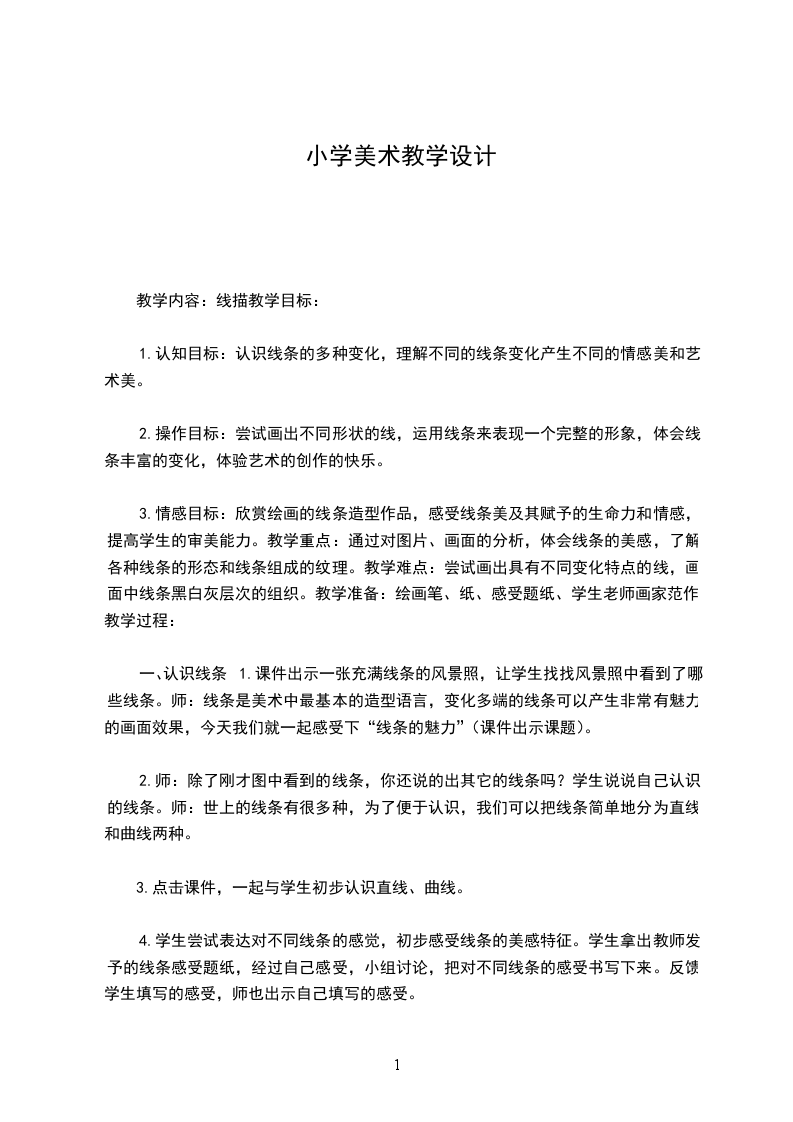 小学美术教学设计

教学内容：线描教学目标：

1.认知目标：认识线条的多种变化，理解不同的线条变化产生不同的情感美和艺术美。

2.操作目标：尝试画出不同形状的线，运用线条来表现一个完整的形象，体会线条丰富的变化，体验艺术的创作的快乐。

3.情感目标：欣赏绘画的线条造型作品，感受线条美及其赋予的生命力和情感，提高学生的审美能力。教学重点：通过对图片、画面的分析，体会线条的美感，了解各种线条的形态和线条组成的纹理。教学难点：尝试画出具有不同变化特点的线，画面中线条黑白灰层次的组织。教学准备：绘画笔、纸、感受题纸、学生老师画家范作教学过程：

一、认识线条 1.课件出示一张充满线条的风景照，让学生找找风景照中看到了哪些线条。师：线条是美术中最基本的造型语言，变化多端的线条可以产生非常有魅力的画面效果，今天我们就一起感受下“线条的魅力”(课件出示课题)。

2.师：除了刚才图中看到的线条，你还说的出其它的线条吗？学生说说自己认识的线条。师：世上的线条有很多种，为了便于认识，我们可以把线条简单地分为直线和曲线两种。

3.点击课件，一起与学生初步认识直线、曲线。

4.学生尝试表达对不同线条的感觉，初步感受线条的美感特征。学生拿出教师发予的线条感受题纸，经过自己感受，小组讨论，把对不同线条的感受书写下来。反馈学生填写的感受，师也出示自己填写的感受。

1